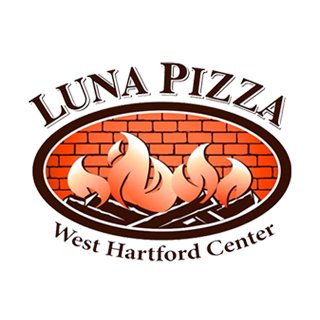 LUNA PIZZA

West Hartford Center